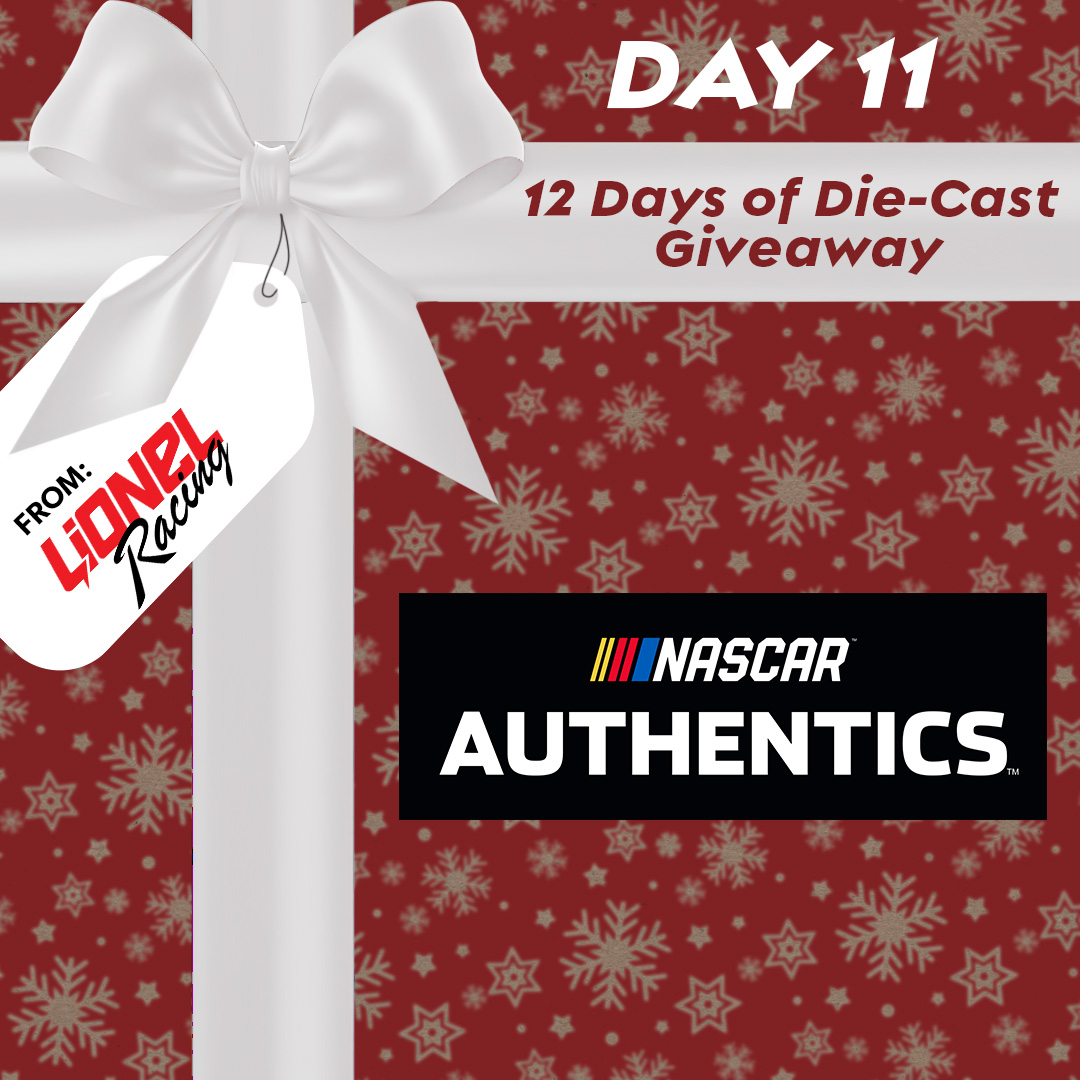 DAY 11

12 Days of Die-Cast Giveaway

FROM: LiONEL Racing

NASCAR™
AUTHENTICS™